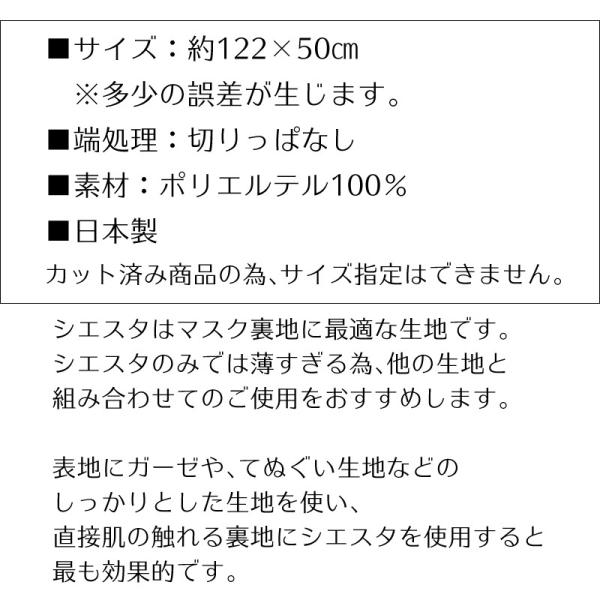 ■サイズ：約122×50㎝
※多少の誤差が生じます。
■端処理：切りっぱなし
■素材：ポリエルテル100％
■日本製
カット済み商品の為、サイズ指定はできません。

シエスタはマスク裏地に最適な生地です。シエスタのみでは薄すぎる為、他の生地と組み合わせてのご使用をおすすめします。

表地にガーゼや、てぬぐい生地などのしっかりとした生地を使い、直接肌の触れる裏地にシエスタを使用すると最も効果的です。